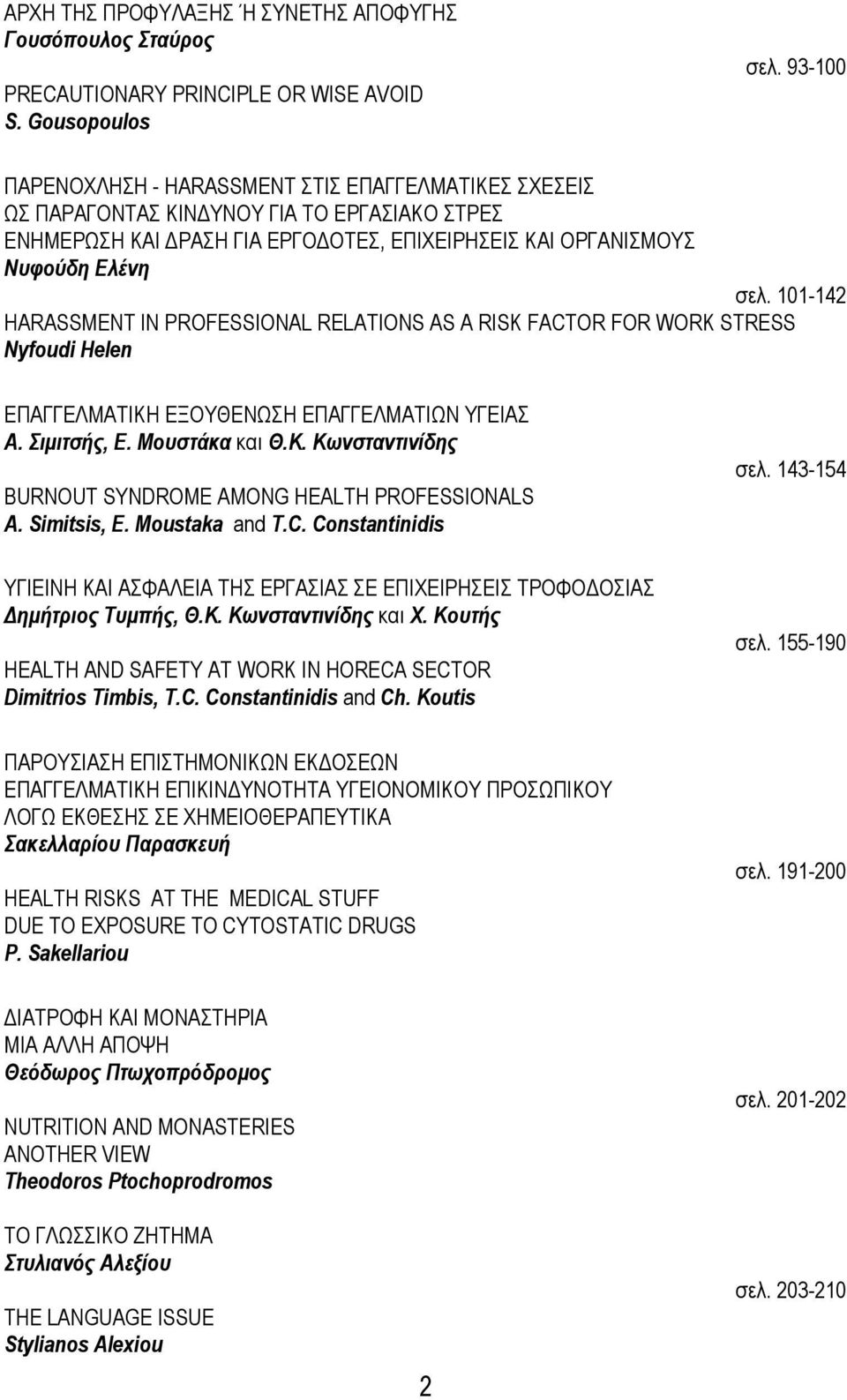 ΑΡΧΗ ΤΗΣ ΠΡΟΦΥΛΑΞΗΣ Ή ΣΥΝΕΤΗΣ ΑΠΟΦΥΓΗΣ
Γουσόπουλος Σταύρος

σελ. 93-100

PRECAUTIONARY PRINCIPLE OR WISE AVOID
S. Gousopoulos

ΠΑΡΕΝΟΧΛΗΣΗ - HARASSMENT ΣΤΙΣ ΕΠΑΓΓΕΛΜΑΤΙΚΕΣ ΣΧΕΣΕΙΣ ΩΣ ΠΑΡΑΓΟΝΤΑΣ ΚΙΝΔΥΝΟΥ ΓΙΑ ΤΟ ΕΡΓΑΣΙΑΚΟ ΣΤΡΕΣ ΕΝΗΜΕΡΩΣΗ ΚΑΙ ΔΡΑΣΗ ΓΙΑ ΕΡΓΟΔΟΤΕΣ, ΕΠΙΧΕΙΡΗΣΕΙΣ ΚΑΙ ΟΡΓΑΝΙΣΜΟΥΣ
Νυφούδη Ελένη

σελ. 101-142

HARASSMENT IN PROFESSIONAL RELATIONS AS A RISK FACTOR FOR WORK STRESS
Nyfoudi Helen

ΕΠΑΓΓΕΛΜΑΤΙΚΗ ΕΞΟΥΘΕΝΩΣΗ ΕΠΑΓΓΕΛΜΑΤΙΩΝ ΥΓΕΙΑΣ
Α. Σιμιτσής, Ε. Μουστάκα και Θ.Κ. Κωνσταντινίδης

σελ. 143-154

BURNOUT SYNDROME AMONG HEALTH PROFESSIONALS
A. Simitsis, E. Moustaka and T.C. Constantinidis

ΥΓΙΕΙΝΗ ΚΑΙ ΑΣΦΑΛΕΙΑ ΤΗΣ ΕΡΓΑΣΙΑΣ ΣΕ ΕΠΙΧΕΙΡΗΣΕΙΣ ΤΡΟΦΟΔΟΣΙΑΣ
Δημήτριος Τυμπής, Θ.Κ. Κωνσταντινίδης και Χ. Κουτής

σελ. 155-190

HEALTH AND SAFETY AT WORK IN HORECA SECTOR
Dimitrios Timbis, T.C. Constantinidis and Ch. Koutis

ΠΑΡΟΥΣΙΑΣΗ ΕΠΙΣΤΗΜΟΝΙΚΩΝ ΕΚΔΟΣΕΩΝ
ΕΠΑΓΓΕΛΜΑΤΙΚΗ ΕΠΙΚΙΝΔΥΝΟΤΗΤΑ ΥΓΕΙΟΝΟΜΙΚΟΥ ΠΡΟΣΩΠΙΚΟΥ ΛΟΓΩ ΕΚΘΕΣΗΣ ΣΕ ΧΗΜΕΙΟΘΕΡΑΠΕΥΤΙΚΑ
Σακελλαρίου Παρασκευή

σελ. 191-200

HEALTH RISKS AT THE MEDICAL STUFF DUE TO EXPOSURE TO CYTOSTATIC DRUGS
P. Sakellariou

ΔΙΑΤΡΟΦΗ ΚΑΙ ΜΟΝΑΣΤΗΡΙΑ
ΜΙΑ ΑΛΛΗ ΑΠΟΨΗ
Θεόδωρος Πτωχοπρόδρομος

σελ. 201-202

NUTRITION AND MONASTERIES
ANOTHER VIEW
Theodoros Ptochoprodromos

ΤΟ ΓΛΩΣΣΙΚΟ ΖΗΤΗΜΑ
Στυλιανός Αλεξίου

σελ. 203-210

THE LANGUAGE ISSUE
Stylianos Alexiou

2